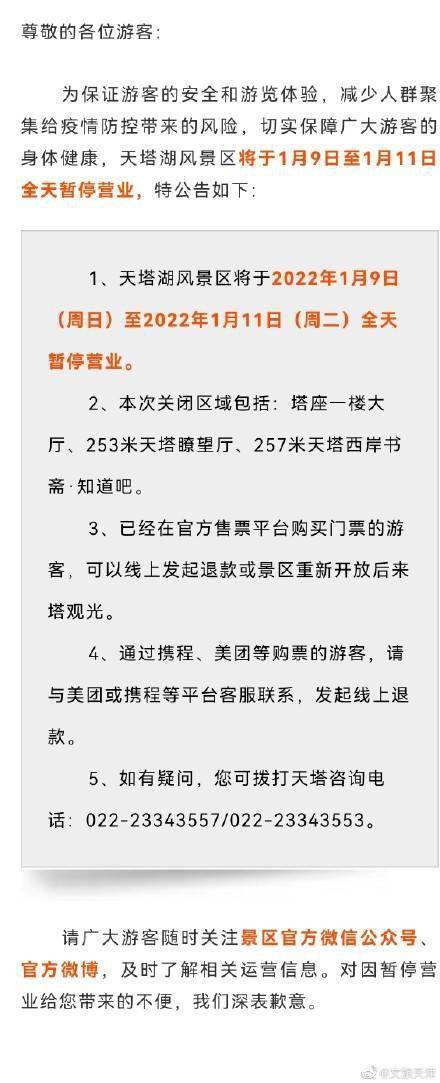 尊敬的各位游客：

为保证游客的安全和游览体验，减少人群聚集给疫情防控带来的风险，切实保障广大游客的身体健康，天塔湖风景区将于1月9日至1月11日全天暂停营业，特公告如下：

1、天塔湖风景区将于2022年1月9日（周日）至2022年1月11日（周二）全天暂停营业。

2、本次关闭区域包括：塔座一楼大厅、253米天塔瞭望厅、257米天塔西岸书斋·知道吧。

3、已经在官方售票平台购买门票的游客，可以线上发起退款或景区重新开放后来塔观光。

4、通过携程、美团等购票的游客，请与美团或携程等平台客服联系，发起线上退款。

5、如有疑问，您可拨打天塔咨询电话：022-23343557/022-23343553。

请广大游客随时关注景区官方微信公众号、官方微博，及时了解相关运营信息。对因暂停营业给您带来的不便，我们深表歉意。

@文旅天津